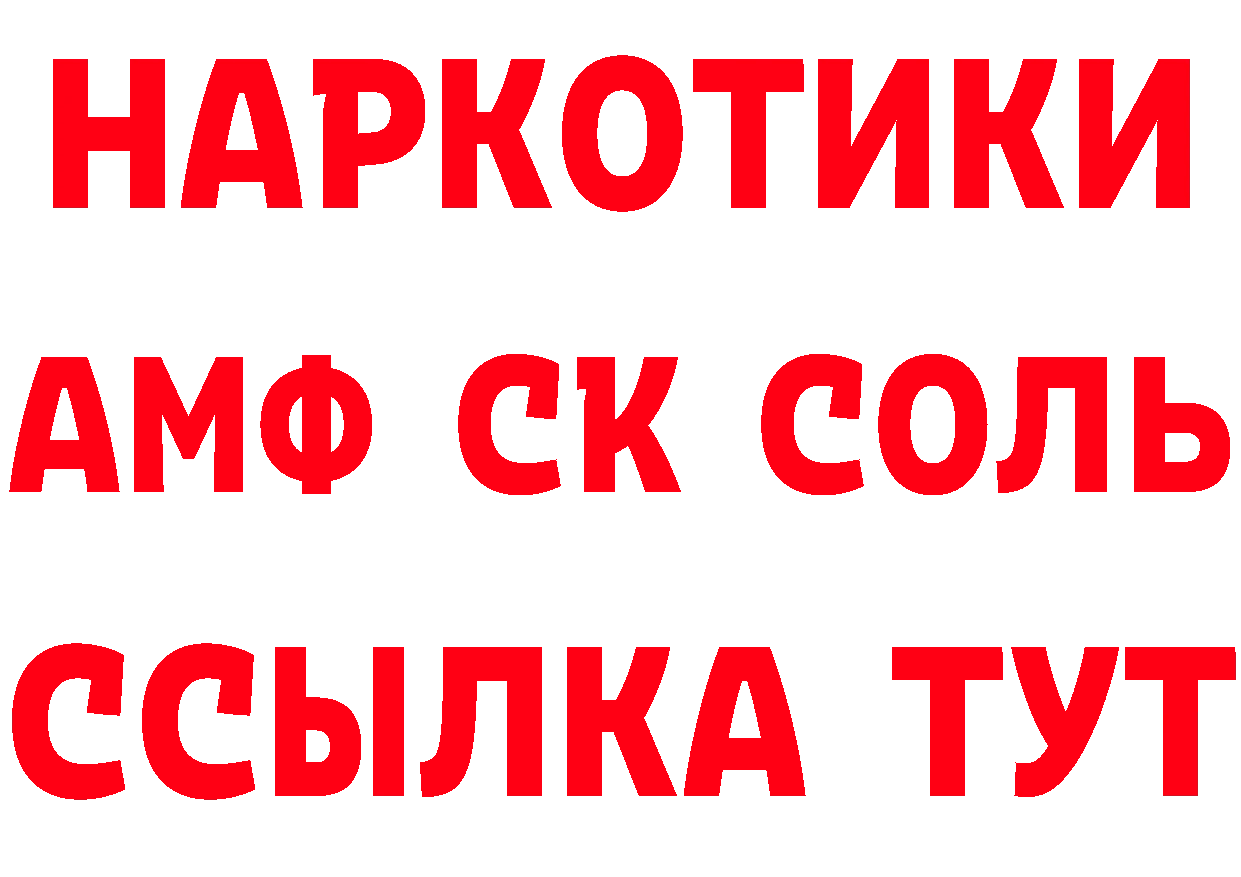 НАРКОТИКИ

АМФ СК СОЛЬ

ССЫЛКА ТУТ